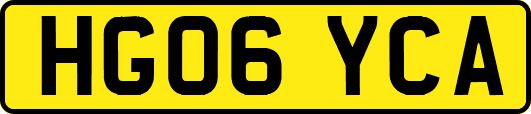 HG06 YCA